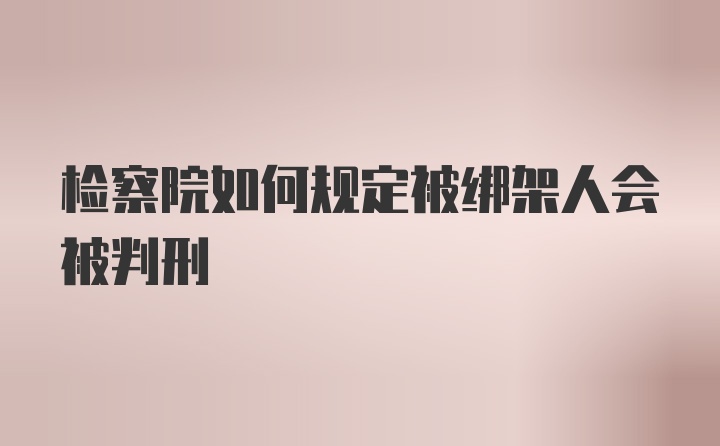 检察院如何规定被绑架人会被判刑